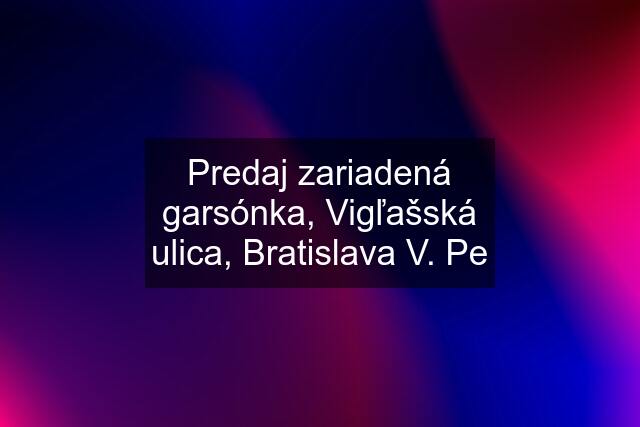 Predaj zariadená garsónka, Vigľašská ulica, Bratislava V. Pe